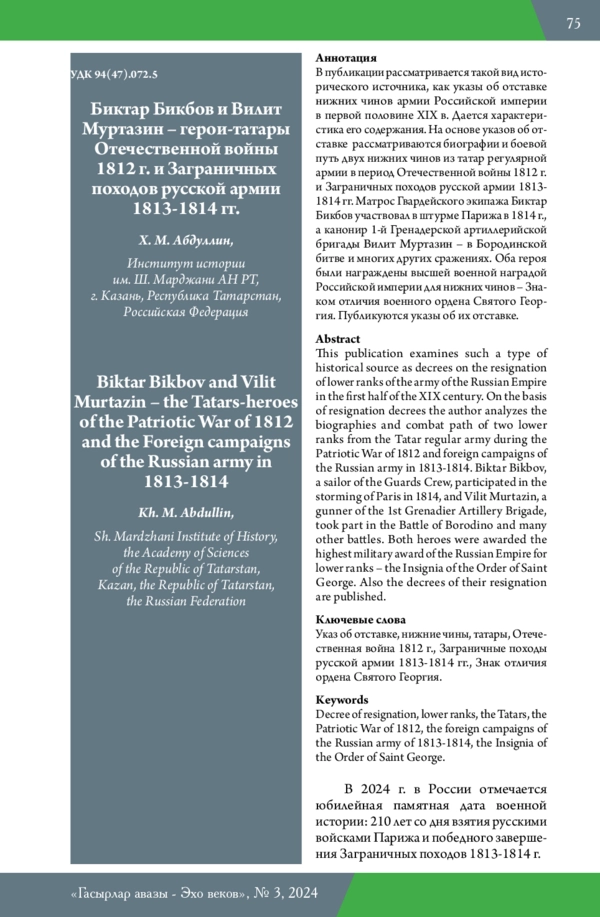 75

УДК 94(47).072.5

Биктар Бикбов и Вилит Муртазин – герои-татары Отечественной войны 1812 г. и Заграничных походов русской армии 1813-1814 гг.

Х. М. Абдуллин,

Институт истории им. Ш. Марджани АН РТ, г. Казань, Республика Татарстан, Российская Федерация

Biktar Bikbov and Vilit Murtazin – the Tatars-heroes of the Patriotic War of 1812 and the Foreign campaigns of the Russian army in 1813-1814

Kh. M. Abdullin,

Sh. Mardzhani Institute of History, the Academy of Sciences of the Republic of Tatarstan, Kazan, the Republic of Tatarstan, the Russian Federation

Аннотация
В публикации рассматривается такой вид исторического источника, как указы об отставке нижних чинов армии Российской империи в первой половине XIX в. Дается характеристика его содержания. На основе указов об отставке рассматриваются биографии и боевой путь двух нижних чинов из татар регулярной армии в период Отечественной войны 1812 г. и Заграничных походов русской армии 1813-1814 гг. Матрос Гвардейского экипажа Биктар Бикбов участвовал в штурме Парижа в 1814 г., а канонир 1-й Гренадерской артиллерийской бригады Вилит Муртазин – в Бородинской битве и многих других сражениях. Оба героя были награждены высшей военной наградой Российской империи для нижних чинов – Знаком отличия военного ордена Святого Георгия. Публикуются указы об их отставке.

Abstract
This publication examines such a type of historical source as decrees on the resignation of lower ranks of the army of the Russian Empire in the first half of the XIX century. On the basis of resignation decrees the author analyzes the biographies and combat path of two lower ranks from the Tatar regular army during the Patriotic War of 1812 and foreign campaigns of the Russian army in 1813-1814. Biktar Bikbov, a sailor of the Guards Crew, participated in the storming of Paris in 1814, and Vilit Murtazin, a gunner of the 1st Grenadier Artillery Brigade, took part in the Battle of Borodino and many other battles. Both heroes were awarded the highest military award of the Russian Empire for lower ranks – the Insignia of the Order of Saint George. Also the decrees of their resignation are published.

Ключевые слова
Указ об отставке, нижние чины, татары, Отечественная война 1812 г., Заграничные походы русской армии 1813-1814 гг., Знак отличия ордена Святого Георгия.

Keywords
Decree of resignation, lower ranks, the Tatars, the Patriotic War of 1812, the foreign campaigns of the Russian army of 1813-1814, the Insignia of the Order of Saint George.

В 2024 г. в России отмечается юбилейная памятная дата военной истории: 210 лет со дня взятия русскими войсками Парижа и победного завершения Заграничных походов 1813-1814 г.

«Гасырлар авазы - Эхо веков», № 3, 2024